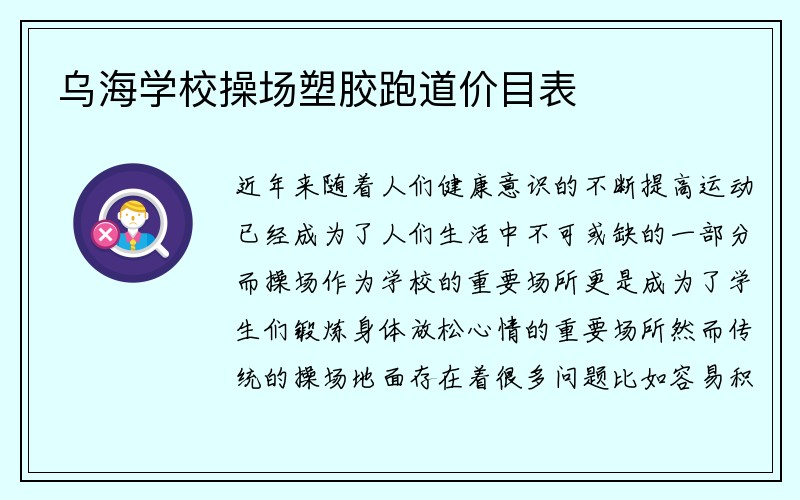 乌海学校操场塑胶跑道价目表

近年来随着人们健康意识的不断提高运动已经成为了人们生活中不可或缺的一部分而操场作为学校的重要场所更是成为了学生们锻炼身体放松心情的重要场所然而传统的操场地面存在着很多问题比如容易积